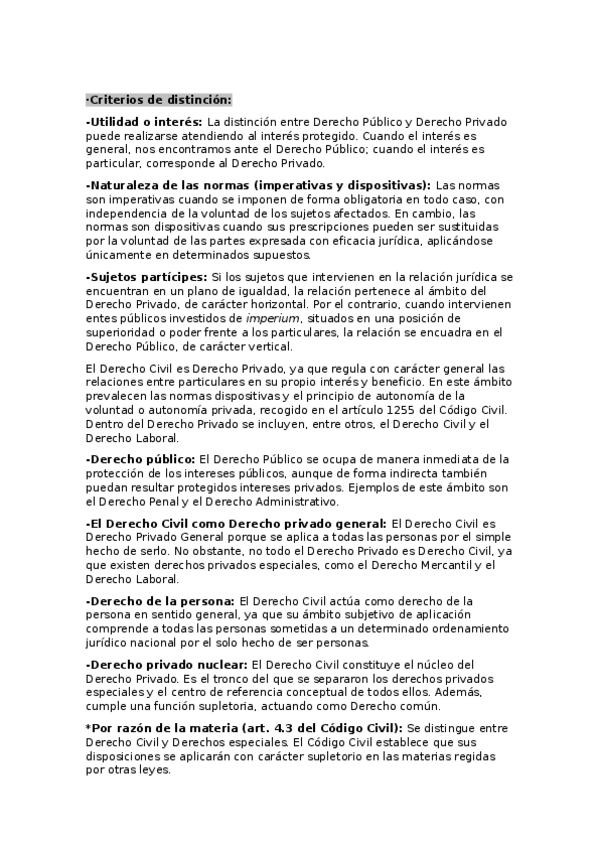 ·Criterios de distinción:

-Utilidad o interés: La distinción entre Derecho Público y Derecho Privado puede realizarse atendiendo al interés protegido. Cuando el interés es general, nos encontramos ante el Derecho Público; cuando el interés es particular, corresponde al Derecho Privado.

-Naturaleza de las normas (imperativas y dispositivas): Las normas son imperativas cuando se imponen de forma obligatoria en todo caso, con independencia de la voluntad de los sujetos afectados. En cambio, las normas son dispositivas cuando sus prescripciones pueden ser sustituidas por la voluntad de las partes expresada con eficacia jurídica, aplicándose únicamente en determinados supuestos.

-Sujetos partícipes: Si los sujetos que intervienen en la relación jurídica se encuentran en un plano de igualdad, la relación pertenece al ámbito del Derecho Privado, de carácter horizontal. Por el contrario, cuando intervienen entes públicos investidos de imperium, situados en una posición de superioridad o poder frente a los particulares, la relación se encuadra en el Derecho Público, de carácter vertical.

El Derecho Civil es Derecho Privado, ya que regula con carácter general las relaciones entre particulares en su propio interés y beneficio. En este ámbito prevalecen las normas dispositivas y el principio de autonomía de la voluntad o autonomía privada, recogido en el artículo 1255 del Código Civil. Dentro del Derecho Privado se incluyen, entre otros, el Derecho Civil y el Derecho Laboral.

-Derecho público: El Derecho Público se ocupa de manera inmediata de la protección de los intereses públicos, aunque de forma indirecta también puedan resultar protegidos intereses privados. Ejemplos de este ámbito son el Derecho Penal y el Derecho Administrativo.

-El Derecho Civil como Derecho privado general: El Derecho Civil es Derecho Privado General porque se aplica a todas las personas por el simple hecho de serlo. No obstante, no todo el Derecho Privado es Derecho Civil, ya que existen derechos privados especiales, como el Derecho Mercantil y el Derecho Laboral.

-Derecho de la persona: El Derecho Civil actúa como derecho de la persona en sentido general, ya que su ámbito subjetivo de aplicación comprende a todas las personas sometidas a un determinado ordenamiento jurídico nacional por el solo hecho de ser personas.

-Derecho privado nuclear: El Derecho Civil constituye el núcleo del Derecho Privado. Es el tronco del que se separaron los derechos privados especiales y el centro de referencia conceptual de todos ellos. Además, cumple una función supletoria, actuando como Derecho común.

*Por razón de la materia (art. 4.3 del Código Civil): Se distingue entre Derecho Civil y Derechos especiales. El Código Civil establece que sus disposiciones se aplicarán con carácter supletorio en las materias regidas por otras leyes.